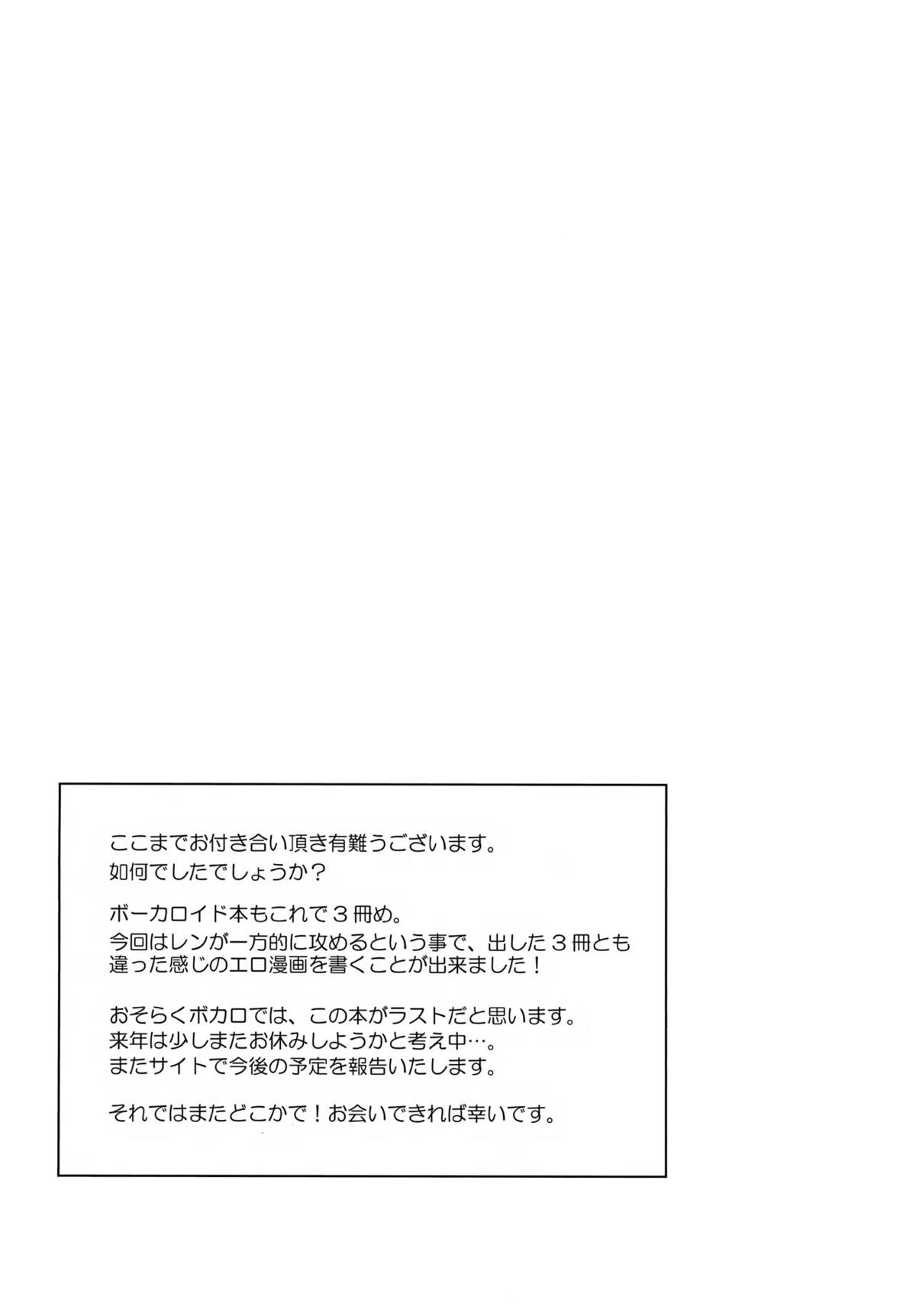 ここまでお付き合い頂き有難うございます。
如何でしたでしょうか？

ボーカロイド本もこれで３冊め。
今回はレンが一方的に攻めるという事で、出した３冊とも違った感じのエロ漫画を書くことが出来ました！

おそらくボカロでは、この本がラストだと思います。
来年は少しまたお休みしようかと考え中…。
またサイトで今後の予定を報告いたします。

それではまたどこかで！お会いできれば幸いです。